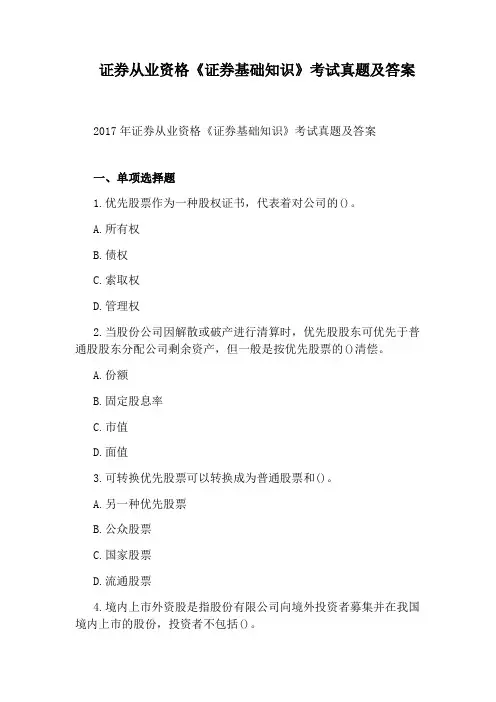 证券从业资格《证券基础知识》考试真题及答案

2017年证券从业资格《证券基础知识》考试真题及答案

一、单项选择题

1.优先股票作为一种股权证书，代表着对公司的()。

A.所有权

B.债权

C.索取权

D.管理权

2.当股份公司因解散或破产进行清算时，优先股股东可优先于普通股股东分配公司剩余资产，但一般是按优先股票的()清偿。

A.份额

B.固定股息率

C.市值

D.面值

3.可转换优先股票可以转换成为普通股票和()。

A.另一种优先股票

B.公众股票

C.国家股票

D.流通股票

4.境内上市外资股是指股份有限公司向境外投资者募集并在我国境内上市的股份，投资者不包括()。